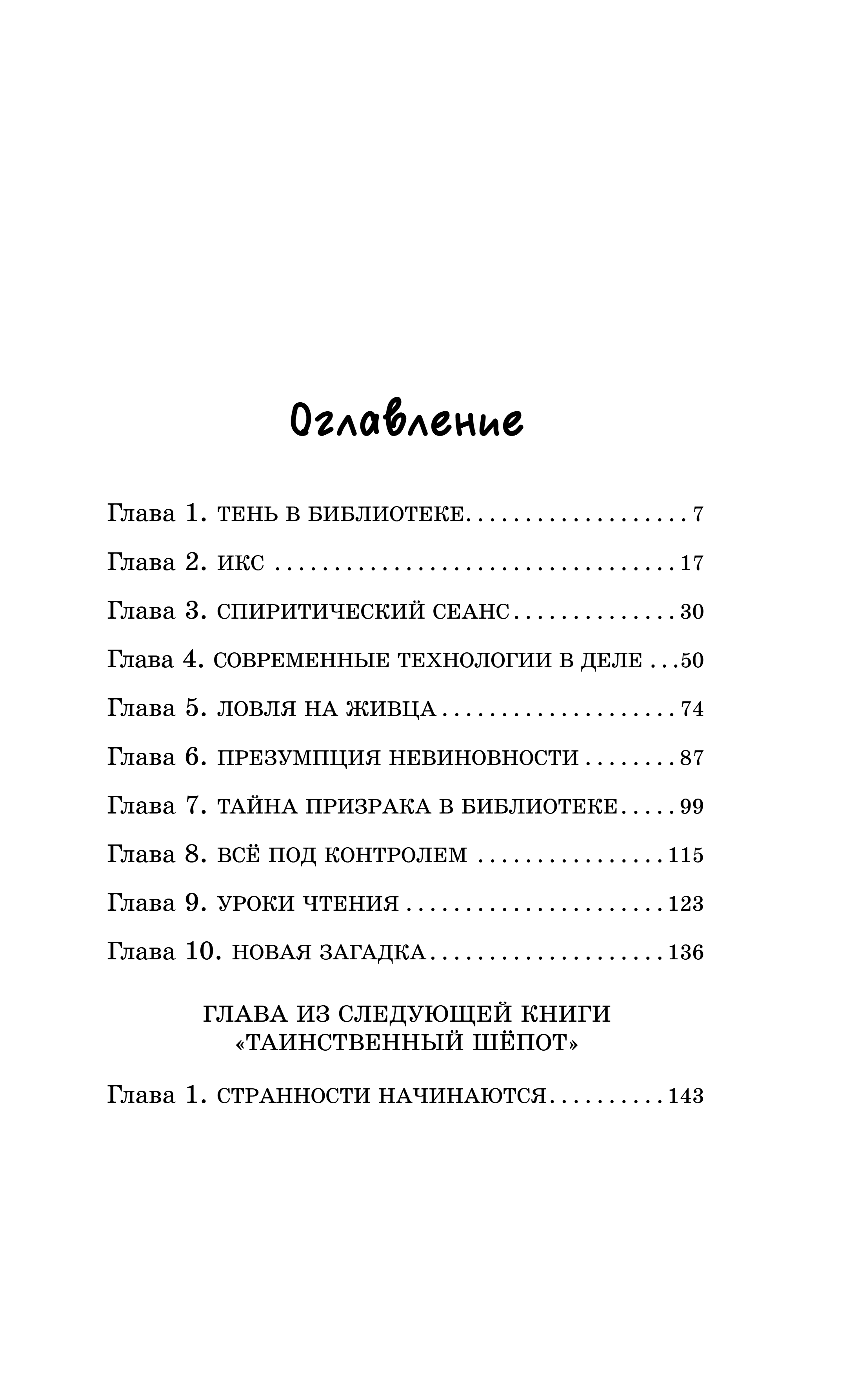 Оглавление

Глава 1. ТЕНЬ В БИБЛИОТЕКЕ 7
Глава 2. ИКС 17
Глава 3. СПИРИТИЧЕСКИЙ СЕАНС 30
Глава 4. СОВРЕМЕННЫЕ ТЕХНОЛОГИИ В ДЕЛЕ 50
Глава 5. ЛОВЛЯ НА ЖИВЦА 74
Глава 6. ПРЕЗУМПЦИЯ НЕВИНОВНОСТИ 87
Глава 7. ТАЙНА ПРИЗРАКА В БИБЛИОТЕКЕ 99
Глава 8. ВСЁ ПОД КОНТРОЛЕМ 115
Глава 9. УРОКИ ЧТЕНИЯ 123
Глава 10. НОВАЯ ЗАГАДКА 136

ГЛАВА ИЗ СЛЕДУЮЩЕЙ КНИГИ
«ТАИНСТВЕННЫЙ ШЁПОТ»

Глава 1. СТРАННОСТИ НАЧИНАЮТСЯ 143